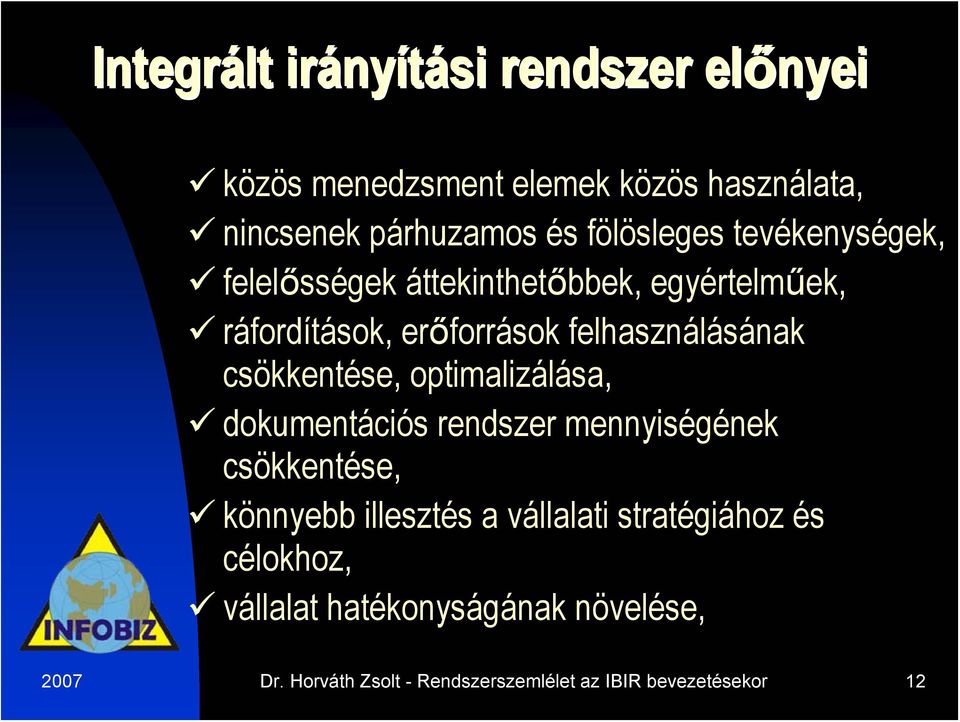 Integrált irányítási rendszer előnyei

✓ közös menedzsment elemek közös használata,
✓ nincsenek párhuzamos és fölösleges tevékenységek,
✓ felelősségek áttekinthetőbbek, egyértelműek,
✓ ráfordítások, erőforrások felhasználásának csökkentése, optimalizálása,
✓ dokumentációs rendszer mennyiségének csökkentése,
✓ könnyebb illesztés a vállalati stratégiához és célokhoz,
✓ vállalat hatékonyságának növelése,

INFOBIZ

2007 Dr. Horváth Zsolt - Rendszerszemlélet az IBIR bevezetésekor 12